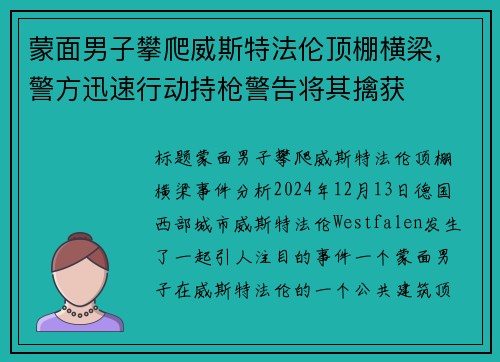 蒙面男子攀爬威斯特法伦顶棚横梁，警方迅速行动持枪警告将其擒获

标题蒙面男子攀爬威斯特法伦顶棚横梁事件分析2024年12月13日德国西部城市威斯特法伦Westfalen发生了一起引人注目的事件一个蒙面男子在威斯特法伦的一个公共建筑顶